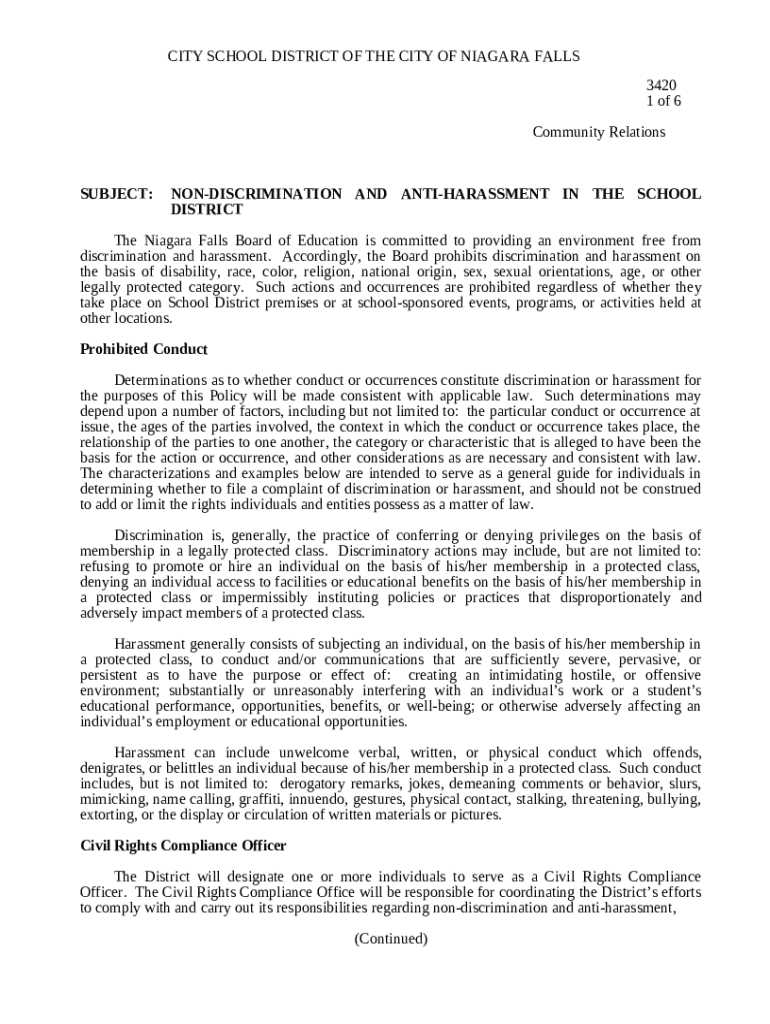 CITY SCHOOL DISTRICT OF THE CITY OF NIAGARA FALLS

3420
1 of 6

Community Relations

SUBJECT: NON-DISCRIMINATION AND ANTI-HARASSMENT IN THE SCHOOL DISTRICT

The Niagara Falls Board of Education is committed to providing an environment free from discrimination and harassment. Accordingly, the Board prohibits discrimination and harassment on the basis of disability, race, color, religion, national origin, sex, sexual orientations, age, or other legally protected category. Such actions and occurrences are prohibited regardless of whether they take place on School District premises or at school-sponsored events, programs, or activities held at other locations.

Prohibited Conduct

Determinations as to whether conduct or occurrences constitute discrimination or harassment for the purposes of this Policy will be made consistent with applicable law. Such determinations may depend upon a number of factors, including but not limited to: the particular conduct or occurrence at issue, the ages of the parties involved, the context in which the conduct or occurrence takes place, the relationship of the parties to one another, the category or characteristic that is alleged to have been the basis for the action or occurrence, and other considerations as are necessary and consistent with law. The characterizations and examples below are intended to serve as a general guide for individuals in determining whether to file a complaint of discrimination or harassment, and should not be construed to add or limit the rights individuals and entities possess as a matter of law.

Discrimination is, generally, the practice of conferring or denying privileges on the basis of membership in a legally protected class. Discriminatory actions may include, but are not limited to: refusing to promote or hire an individual on the basis of his/her membership in a protected class, denying an individual access to facilities or educational benefits on the basis of his/her membership in a protected class or impermissibly instituting policies or practices that disproportionately and adversely impact members of a protected class.

Harassment generally consists of subjecting an individual, on the basis of his/her membership in a protected class, to conduct and/or communications that are sufficiently severe, pervasive, or persistent as to have the purpose or effect of: creating an intimidating hostile, or offensive environment; substantially or unreasonably interfering with an individual's work or a student's educational performance, opportunities, benefits, or well-being; or otherwise adversely affecting an individual's employment or educational opportunities.

Harassment can include unwelcome verbal, written, or physical conduct which offends, denigrates, or belittles an individual because of his/her membership in a protected class. Such conduct includes, but is not limited to: derogatory remarks, jokes, demeaning comments or behavior, slurs, mimicking, name calling, graffiti, innuendo, gestures, physical contact, stalking, threatening, bullying, extorting, or the display or circulation of written materials or pictures.

Civil Rights Compliance Officer

The District will designate one or more individuals to serve as a Civil Rights Compliance Officer. The Civil Rights Compliance Office will be responsible for coordinating the District's efforts to comply with and carry out its responsibilities regarding non-discrimination and anti-harassment,

(Continued)